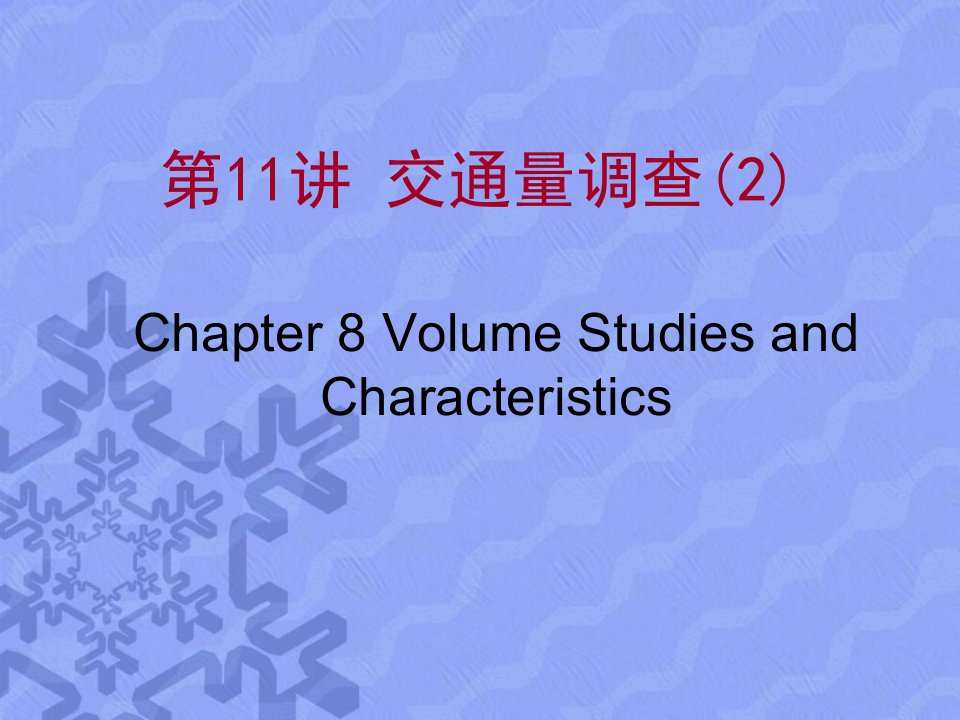 第11讲 交通量调查(2)

Chapter 8 Volume Studies and Characteristics